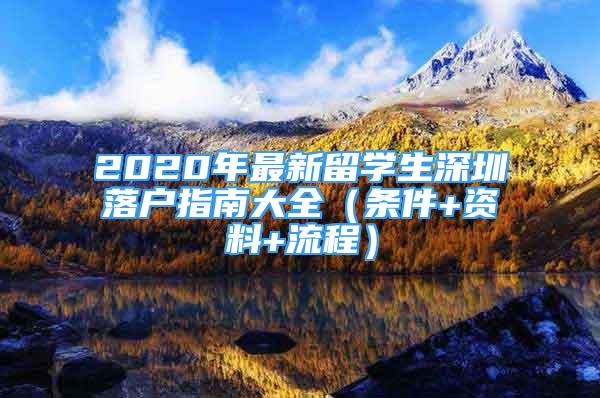 2020年最新留学生深圳落户指南大全（条件+资料+流程）